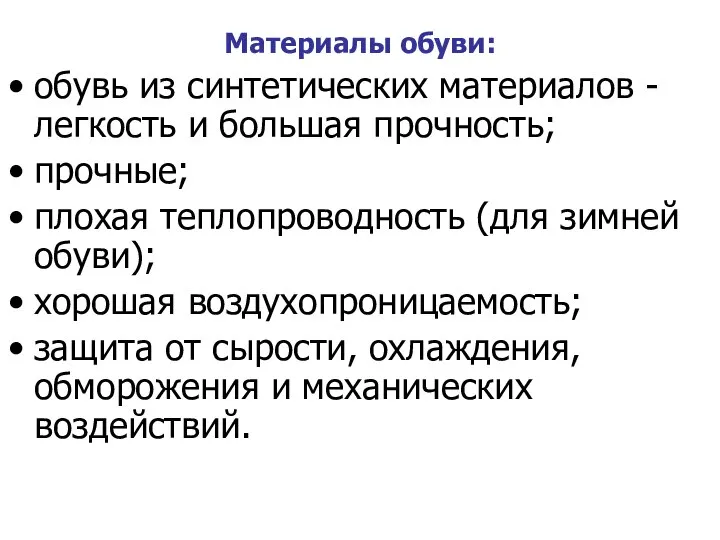 Материалы обуви:

• обувь из синтетических материалов - легкость и большая прочность;
• прочные;
• плохая теплопроводность (для зимней обуви);
• хорошая воздухопроницаемость;
• защита от сырости, охлаждения, обморожения и механических воздействий.